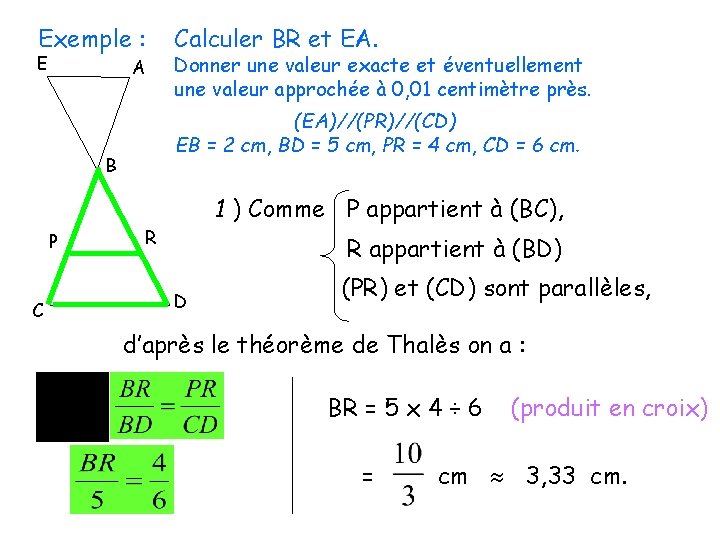 Exemple : Calculer BR et EA.

Donner une valeur exacte et éventuellement une valeur approchée à 0,01 centimètre près.

(EA)//(PR)//(CD)
EB = 2 cm, BD = 5 cm, PR = 4 cm, CD = 6 cm.

E
A
B
P
R
C
D

1 ) Comme
P appartient à (BC),
R appartient à (BD)
(PR) et (CD) sont parallèles,

d'après le théorème de Thalès on a :

$\frac{BR}{BD} = \frac{PR}{CD}$

$\frac{BR}{5} = \frac{4}{6}$

BR = 5 x 4 ÷ 6 (produit en croix)

= $\frac{10}{3}$ cm ≈ 3,33 cm.